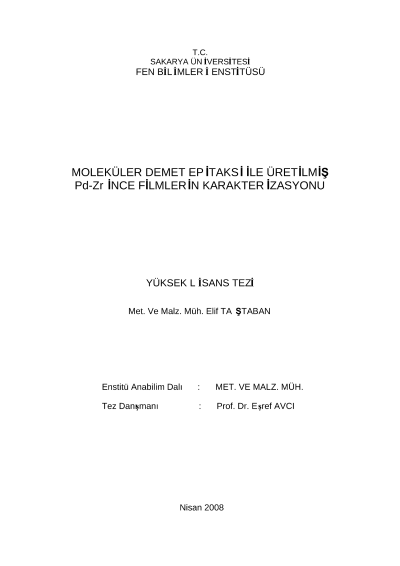 T.C.
SAKARYA ÜNİVERSİTESİ
FEN BİLİMLERİ ENSTİTÜSÜ

MOLEKÜLER DEMET EPİTAKSİ İLE ÜRETİLMİŞ
Pd-Zr İNCE FİLMLERİN KARAKTERİZASYONU

YÜKSEK LİSANS TEZİ

Met. Ve Malz. Müh. Elif TAŞTABAN

Enstitü Anabilim Dalı : MET. VE MALZ. MÜH.

Tez Danışmanı : Prof. Dr. Eşref AVCI

Nisan 2008